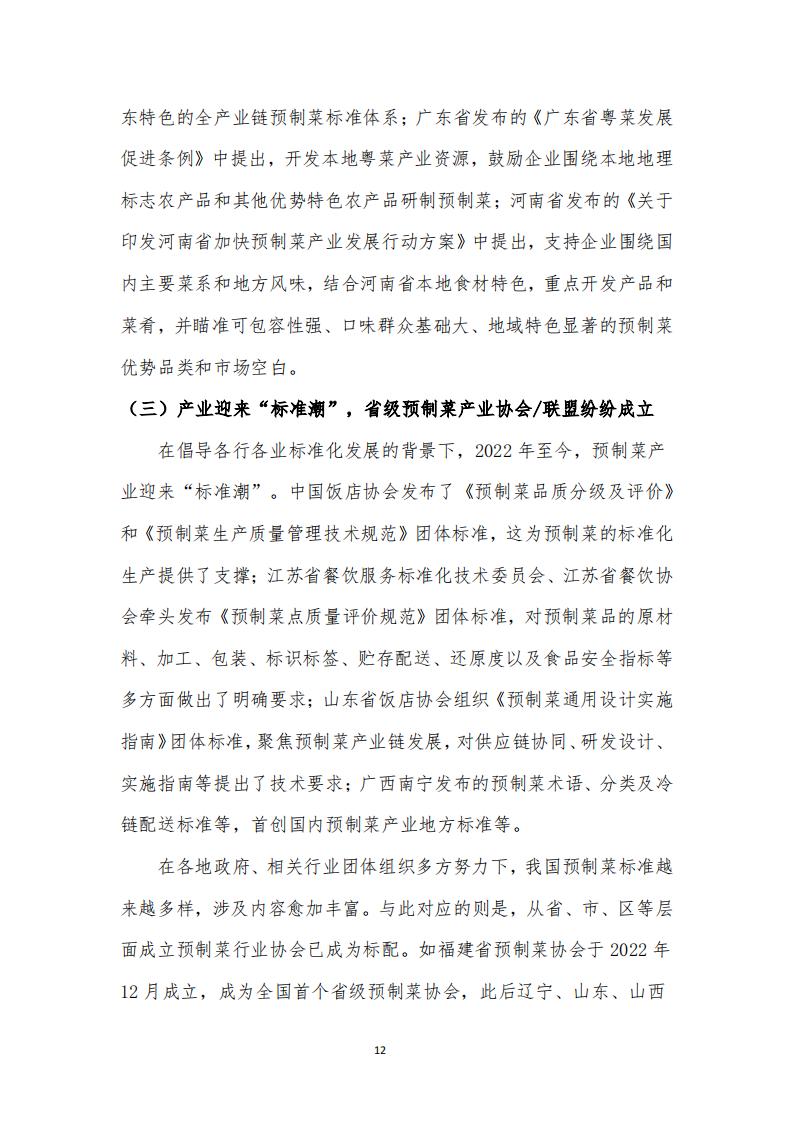 东特色的全产业链预制菜标准体系；广东省发布的《广东省粤菜发展促进条例》中提出，开发本地粤菜产业资源，鼓励企业围绕本地地理标志农产品和其他优势特色农产品研制预制菜；河南省发布的《关于印发河南省加快预制菜产业发展行动方案》中提出，支持企业围绕国内主要菜系和地方风味，结合河南省本地食材特色，重点开发产品和菜肴，并瞄准可包容性强、口味群众基础大、地域特色显著的预制菜优势品类和市场空白。

（三）产业迎来“标准潮”，省级预制菜产业协会/联盟纷纷成立

在倡导各行各业标准化发展的背景下，2022 年至今，预制菜产业迎来“标准潮”。中国饭店协会发布了《预制菜品质分级及评价》和《预制菜生产质量管理技术规范》团体标准，这为预制菜的标准化生产提供了支撑；江苏省餐饮服务标准化技术委员会、江苏省餐饮协会牵头发布《预制菜点质量评价规范》团体标准，对预制菜品的原材料、加工、包装、标识标签、贮存配送、还原度以及食品安全指标等多方面做出了明确要求；山东省饭店协会组织《预制菜通用设计实施指南》团体标准，聚焦预制菜产业链发展，对供应链协同、研发设计、实施指南等提出了技术要求；广西南宁发布的预制菜术语、分类及冷链配送标准等，首创国内预制菜产业地方标准等。

在各地政府、相关行业团体组织多方努力下，我国预制菜标准越来越多样，涉及内容愈加丰富。与此对应的则是，从省、市、区等层面成立预制菜行业协会已成为标配。如福建省预制菜协会于 2022 年 12 月成立，成为全国首个省级预制菜协会，此后辽宁、山东、山西

12